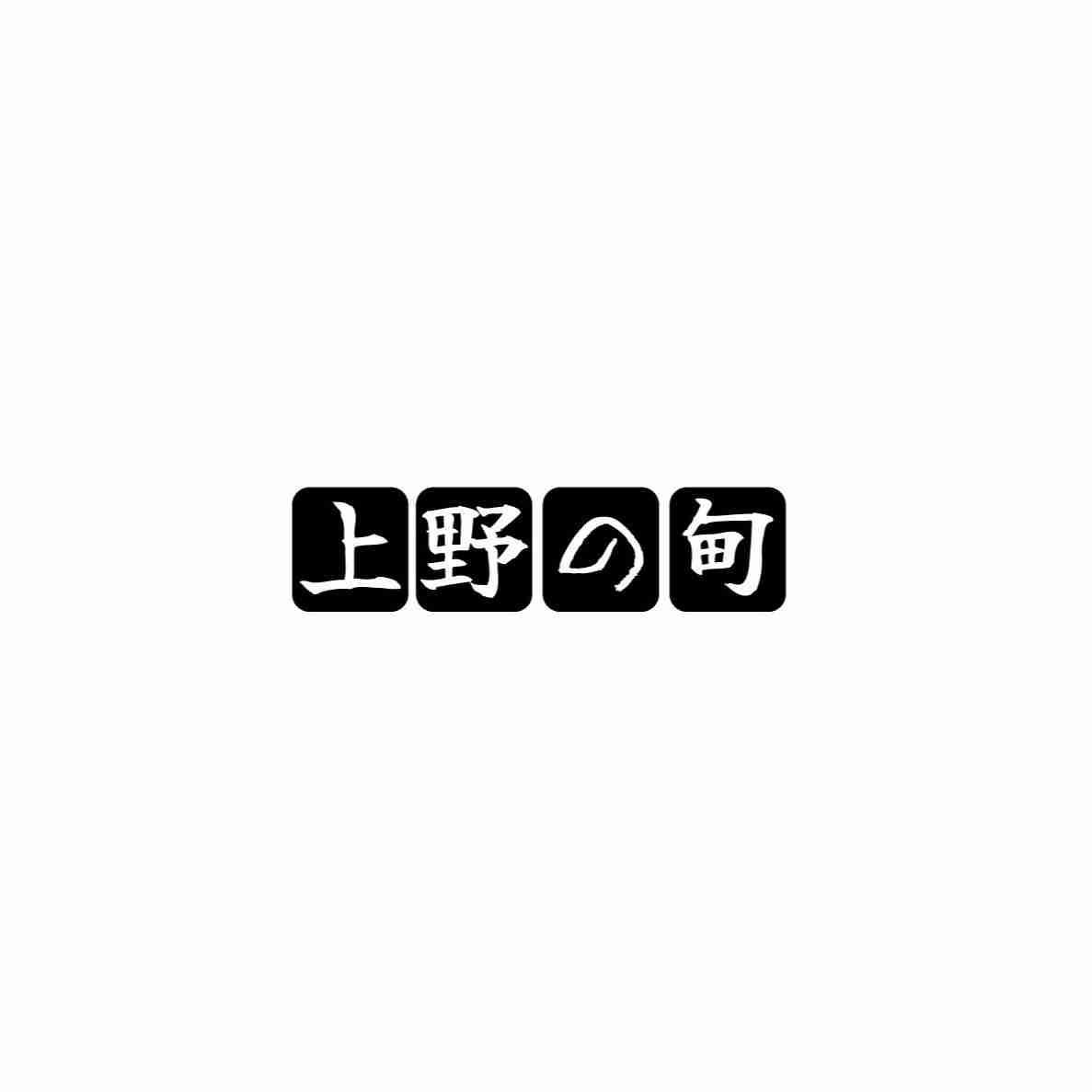 上野の旬